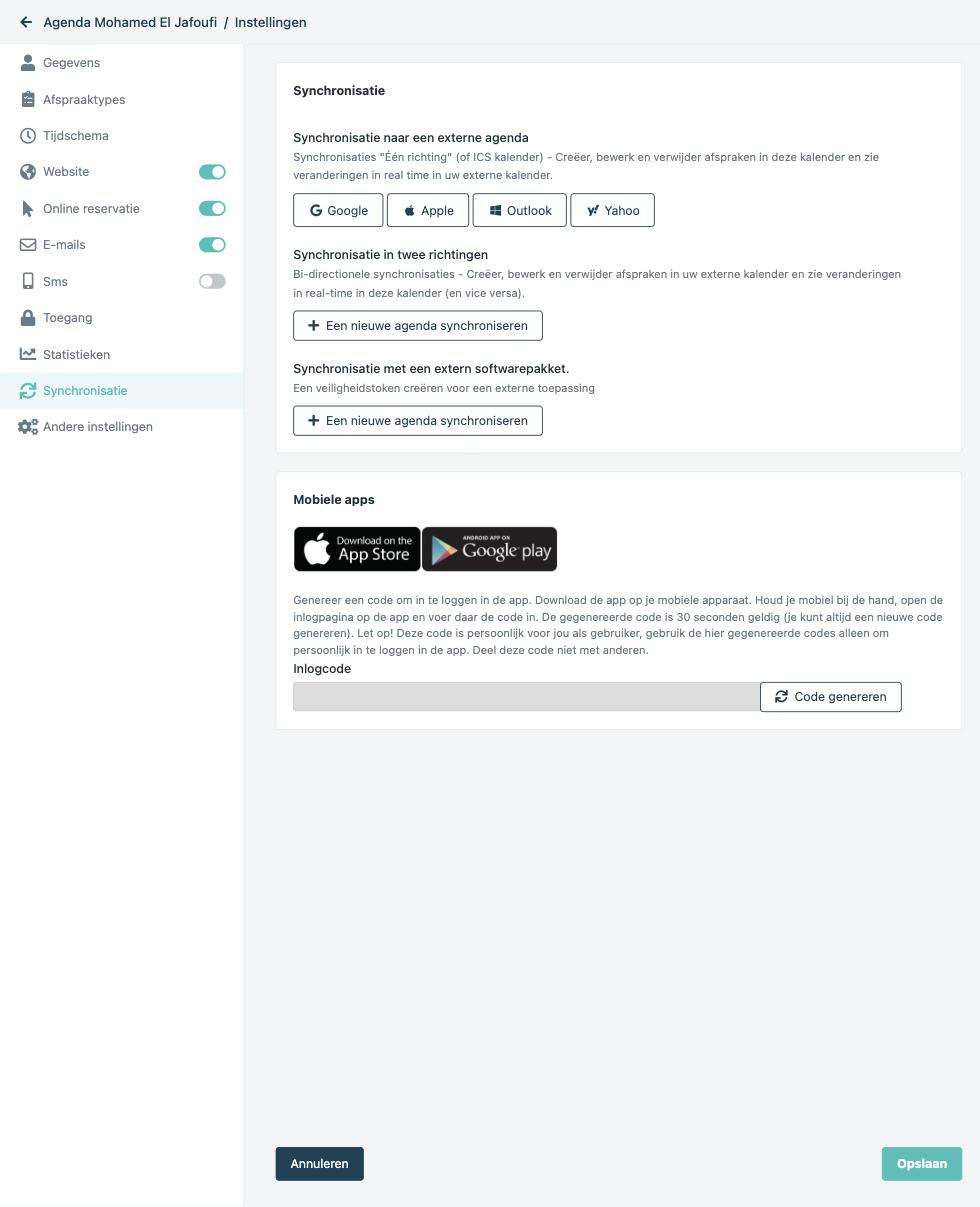 Agenda Mohamed El Jafoufi / Instellingen

Gegevens
Afspraaktypes
Tijdschema
Website
Online reservatie
E-mails
Sms
Toegang
Statistieken
Synchronisatie
Andere instellingen

Synchronisatie

Synchronisatie naar een externe agenda
Synchronisaties "Één richting" (of ICS kalender) - Creëer, bewerk en verwijder afspraken in deze kalender en zie veranderingen in real time in uw externe kalender.

Google Apple Outlook Yahoo

Synchronisatie in twee richtingen
Bi-directionele synchronisaties - Creëer, bewerk en verwijder afspraken in uw externe kalender en zie veranderingen in real-time in deze kalender (en vice versa).

+ Een nieuwe agenda synchroniseren

Synchronisatie met een extern softwarepakket.
Een veiligheidstoken creëren voor een externe toepassing

+ Een nieuwe agenda synchroniseren

Mobiele apps

Download on the App Store
ANDROID APP ON Google play

Genereer een code om in te loggen in de app. Download de app op je mobiele apparaat. Houd je mobiel bij de hand, open de inlogpagina op de app en voer daar de code in. De gegenereerde code is 30 seconden geldig (je kunt altijd een nieuwe code genereren). Let op! Deze code is persoonlijk voor jou als gebruiker, gebruik de hier gegenereerde codes alleen om persoonlijk in te loggen in de app. Deel deze code niet met anderen.
Inlogcode

Code genereren

Annuleren
Opslaan